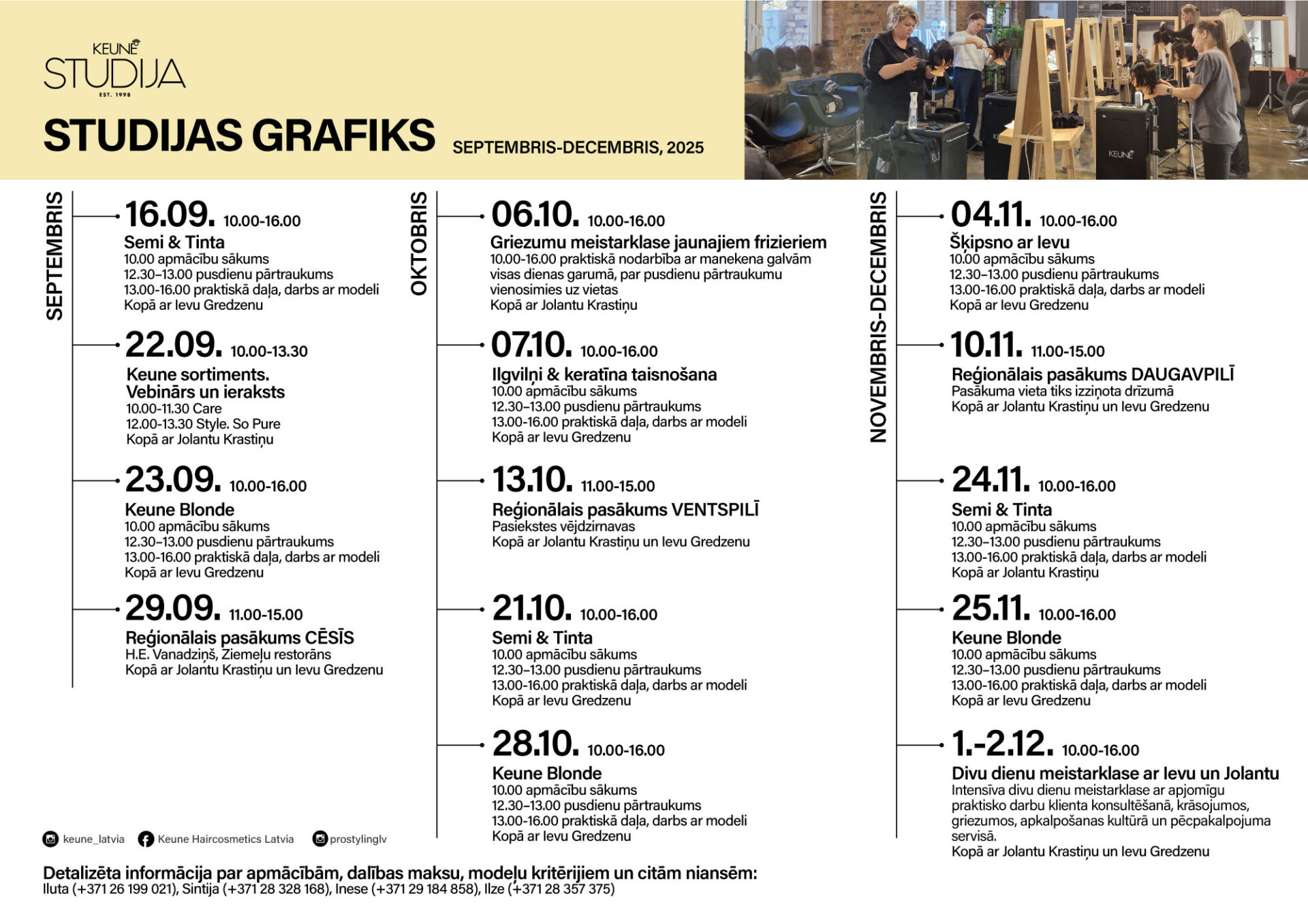 KEUNE
STUDIJA
EST. 1998

STUDIJAS GRAFIKS SEPTEMBRIS-DECEMBRIS, 2025

KEUNE

SEPTEMBRIS

16.09. 10.00-16.00
Semi & Tinta
10.00 apmācību sākums
12.30–13.00 pusdienu pārtraukums
13.00-16.00 praktiskā daļa, darbs ar modeli
Kopā ar Ievu Gredzenu

22.09. 10.00-13.30
Keune sortiments.
Vebinārs un ieraksts
10.00-11.30 Care
12.00-13.30 Style. So Pure
Kopā ar Jolantu Krastiņu

23.09. 10.00-16.00
Keune Blonde
10.00 apmācību sākums
12.30–13.00 pusdienu pārtraukums
13.00-16.00 praktiskā daļa, darbs ar modeli
Kopā ar Ievu Gredzenu

29.09. 11.00-15.00
Reģionālais pasākums CĒSĪS
H.E. Vanadziņš, Ziemeļu restorāns
Kopā ar Jolantu Krastiņu un Ievu Gredzenu

OKTOBRIS

06.10. 10.00-16.00
Griezumu meistarklase jaunajiem frizieriem
10.00-16.00 praktiskā nodarbība ar manekena galvām visas dienas garumā, par pusdienu pārtraukumu vienosimies uz vietas
Kopā ar Jolantu Krastiņu

07.10. 10.00-16.00
Ilgviļņi & keratīna taisnošana
10.00 apmācību sākums
12.30–13.00 pusdienu pārtraukums
13.00-16.00 praktiskā daļa, darbs ar modeli
Kopā ar Ievu Gredzenu

13.10. 11.00-15.00
Reģionālais pasākums VENTSPILĪ
Pasiekstes vējdzirnavas
Kopā ar Jolantu Krastiņu un Ievu Gredzenu

21.10. 10.00-16.00
Semi & Tinta
10.00 apmācību sākums
12.30–13.00 pusdienu pārtraukums
13.00-16.00 praktiskā daļa, darbs ar modeli
Kopā ar Ievu Gredzenu

28.10. 10.00-16.00
Keune Blonde
10.00 apmācību sākums
12.30–13.00 pusdienu pārtraukums
13.00-16.00 praktiskā daļa, darbs ar modeli
Kopā ar Ievu Gredzenu

NOVEMBRIS-DECEMBRIS

04.11. 10.00-16.00
Šķipsno ar Ievu
10.00 apmācību sākums
12.30–13.00 pusdienu pārtraukums
13.00-16.00 praktiskā daļa, darbs ar modeli
Kopā ar Ievu Gredzenu

10.11. 11.00-15.00
Reģionālais pasākums DAUGAVPILĪ
Pasākuma vieta tiks izziņota drīzumā
Kopā ar Jolantu Krastiņu un Ievu Gredzenu

24.11. 10.00-16.00
Semi & Tinta
10.00 apmācību sākums
12.30–13.00 pusdienu pārtraukums
13.00-16.00 praktiskā daļa, darbs ar modeli
Kopā ar Jolantu Krastiņu

25.11. 10.00-16.00
Keune Blonde
10.00 apmācību sākums
12.30–13.00 pusdienu pārtraukums
13.00-16.00 praktiskā daļa, darbs ar modeli
Kopā ar Ievu Gredzenu

1.-2.12. 10.00-16.00
Divu dienu meistarklase ar Ievu un Jolantu
Intensīva divu dienu meistarklase ar apjomīgu praktisko darbu klienta konsultēšanā, krāsojumos, griezumos, apkalpošanas kultūrā un pēcpakalpojuma servisā.
Kopā ar Jolantu Krastiņu un Ievu Gredzenu

keune_latvia Keune Haircosmetics Latvia prostylinglv

Detalizēta informācija par apmācībām, dalības maksu, modeļu kritērijiem un citām niansēm:
Iluta (+371 26 199 021), Sintija (+371 28 328 168), Inese (+371 29 184 858), Ilze (+371 28 357 375)